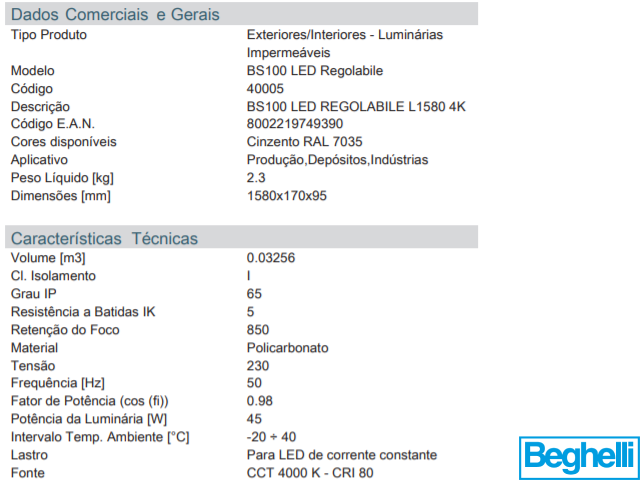 Dados Comerciais e Gerais

| | |
|---|---|
| Tipo Produto | Exteriores/Interiores - Luminárias Impermeáveis |
| Modelo | BS100 LED Regolabile |
| Código | 40005 |
| Descrição | BS100 LED REGOLABILE L1580 4K |
| Código E.A.N. | 8002219749390 |
| Cores disponíveis | Cinzento RAL 7035 |
| Aplicativo | Produção,Depósitos,Indústrias |
| Peso Líquido [kg] | 2.3 |
| Dimensões [mm] | 1580x170x95 |

Características Técnicas

| | |
|---|---|
| Volume [m3] | 0.03256 |
| Cl. Isolamento | I |
| Grau IP | 65 |
| Resistência a Batidas IK | 5 |
| Retenção do Foco | 850 |
| Material | Policarbonato |
| Tensão | 230 |
| Frequência [Hz] | 50 |
| Fator de Potência (cos (fi)) | 0.98 |
| Potência da Luminária [W] | 45 |
| Intervalo Temp. Ambiente [°C] | -20 ÷ 40 |
| Lastro | Para LED de corrente constante |
| Fonte | CCT 4000 K - CRI 80 |

Beghelli